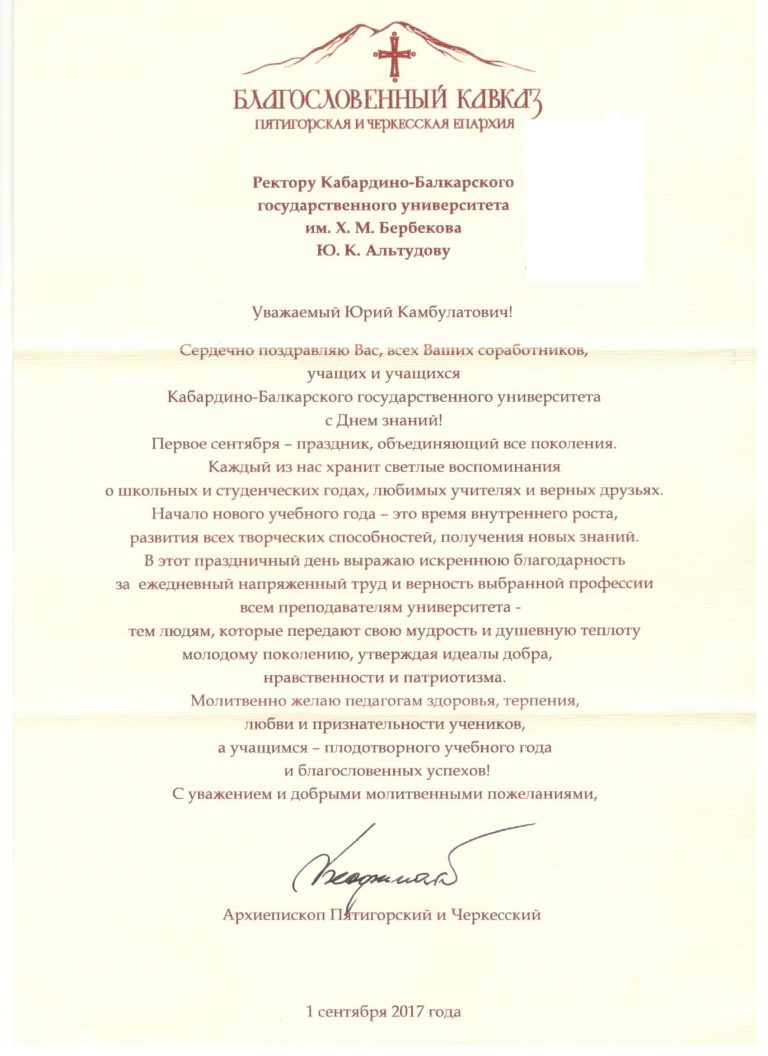 БЛАГОСЛОВЕННЫЙ КАВКАЗ
ПЯТИГОРСКАЯ И ЧЕРКЕССКАЯ ЕПАРХИЯ

Ректору Кабардино-Балкарского государственного университета им. Х. М. Бербекова Ю. К. Альтудову

Уважаемый Юрий Камбулатович!

Сердечно поздравляю Вас, всех Ваших соработников, учащих и учащихся Кабардино-Балкарского государственного университета с Днем знаний!
Первое сентября – праздник, объединяющий все поколения. Каждый из нас хранит светлые воспоминания о школьных и студенческих годах, любимых учителях и верных друзьях.
Начало нового учебного года – это время внутреннего роста, развития всех творческих способностей, получения новых знаний.
В этот праздничный день выражаю искреннюю благодарность за ежедневный напряженный труд и верность выбранной профессии всем преподавателям университета - тем людям, которые передают свою мудрость и душевную теплоту молодому поколению, утверждая идеалы добра, нравственности и патриотизма.
Молитвенно желаю педагогам здоровья, терпения, любви и признательности учеников, а учащимся – плодотворного учебного года и благословенных успехов!
С уважением и добрыми молитвенными пожеланиями,

Феофилакт

Архиепископ Пятигорский и Черкесский

1 сентября 2017 года